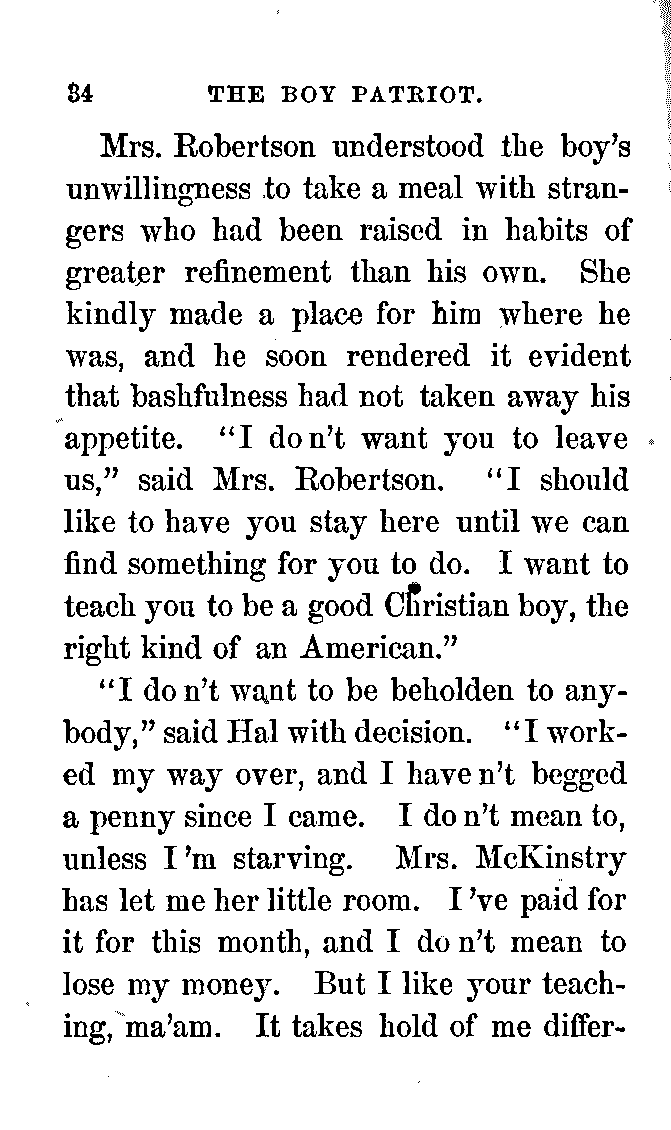 34 THE BOY PATRIOT.

Mrs. Robertson understood the boy's unwillingness to take a meal with strangers who had been raised in habits of greater refinement than his own. She kindly made a place for him where he was, and he soon rendered it evident that bashfulness had not taken away his appetite. "I do n't want you to leave us," said Mrs. Robertson. "I should like to have you stay here until we can find something for you to do. I want to teach you to be a good Christian boy, the right kind of an American."

"I do n't want to be beholden to anybody," said Hal with decision. "I worked my way over, and I have n't begged a penny since I came. I do n't mean to, unless I 'm starving. Mrs. McKinstry has let me her little room. I 've paid for it for this month, and I do n't mean to lose my money. But I like your teaching, ma'am. It takes hold of me differ-